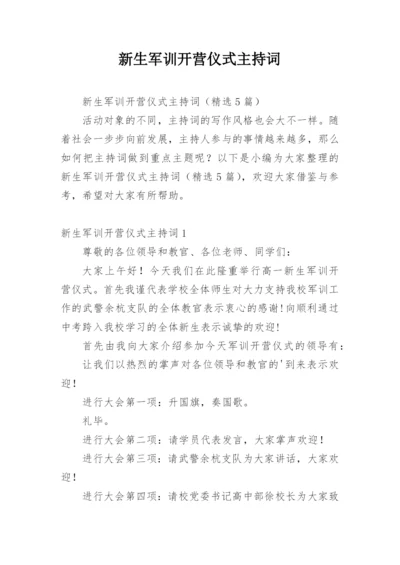 新生军训开营仪式主持词

新生军训开营仪式主持词（精选5篇）

活动对象的不同，主持词的写作风格也会大不一样。随着社会一步步向前发展，主持人参与的事情越来越多，那么如何把主持词做到重点主题呢？以下是小编为大家整理的新生军训开营仪式主持词（精选5篇），欢迎大家借鉴与参考，希望对大家有所帮助。

新生军训开营仪式主持词1

尊敬的各位领导和教官、各位老师、同学们：

大家上午好！今天我们在此隆重举行高一新生军训开营仪式。首先我谨代表学校全体师生对大力支持我校军训工作的武警余杭支队的全体教官表示衷心的感谢！向顺利通过中考跨入我校学习的全体新生表示诚挚的欢迎！

首先由我向大家介绍参加今天军训开营仪式的领导有：

让我们以热烈的掌声对各位领导和教官的'到来表示欢迎！

进行大会第一项：升国旗，奏国歌。

礼毕。

进行大会第二项：请学员代表发言，大家掌声欢迎！

进行大会第三项：请武警余杭支队为大家讲话，大家欢迎！

进行大会第四项：请校党委书记高中部徐校长为大家致